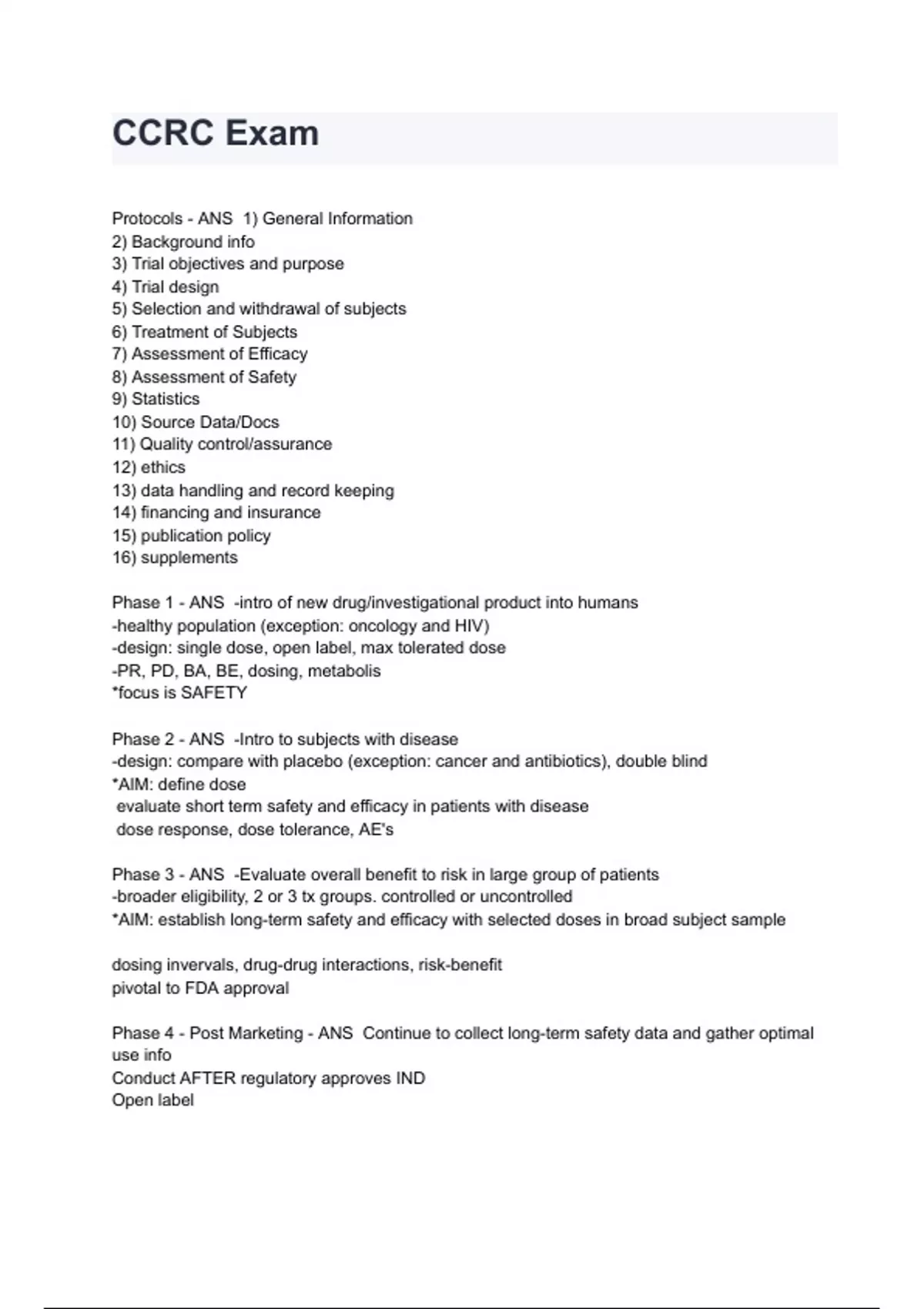 CCRC Exam

Protocols - ANS 1) General Information
2) Background info
3) Trial objectives and purpose
4) Trial design
5) Selection and withdrawal of subjects
6) Treatment of Subjects
7) Assessment of Efficacy
8) Assessment of Safety
9) Statistics
10) Source Data/Docs
11) Quality control/assurance
12) ethics
13) data handling and record keeping
14) financing and insurance
15) publication policy
16) supplements

Phase 1 - ANS -intro of new drug/investigational product into humans
-healthy population (exception: oncology and HIV)
-design: single dose, open label, max tolerated dose
-PR, PD, BA, BE, dosing, metabolis
*focus is SAFETY

Phase 2 - ANS -Intro to subjects with disease
-design: compare with placebo (exception: cancer and antibiotics), double blind
*AIM: define dose
evaluate short term safety and efficacy in patients with disease
dose response, dose tolerance, AE's

Phase 3 - ANS -Evaluate overall benefit to risk in large group of patients
-broader eligibility, 2 or 3 tx groups. controlled or uncontrolled
*AIM: establish long-term safety and efficacy with selected doses in broad subject sample

dosing invervals, drug-drug interactions, risk-benefit
pivotal to FDA approval

Phase 4 - Post Marketing - ANS Continue to collect long-term safety data and gather optimal use info
Conduct AFTER regulatory approves IND
Open label